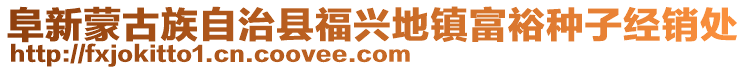 阜新蒙古族自治县福兴地镇富裕种子经销处
http://fxjokitto1.cn.coovee.com